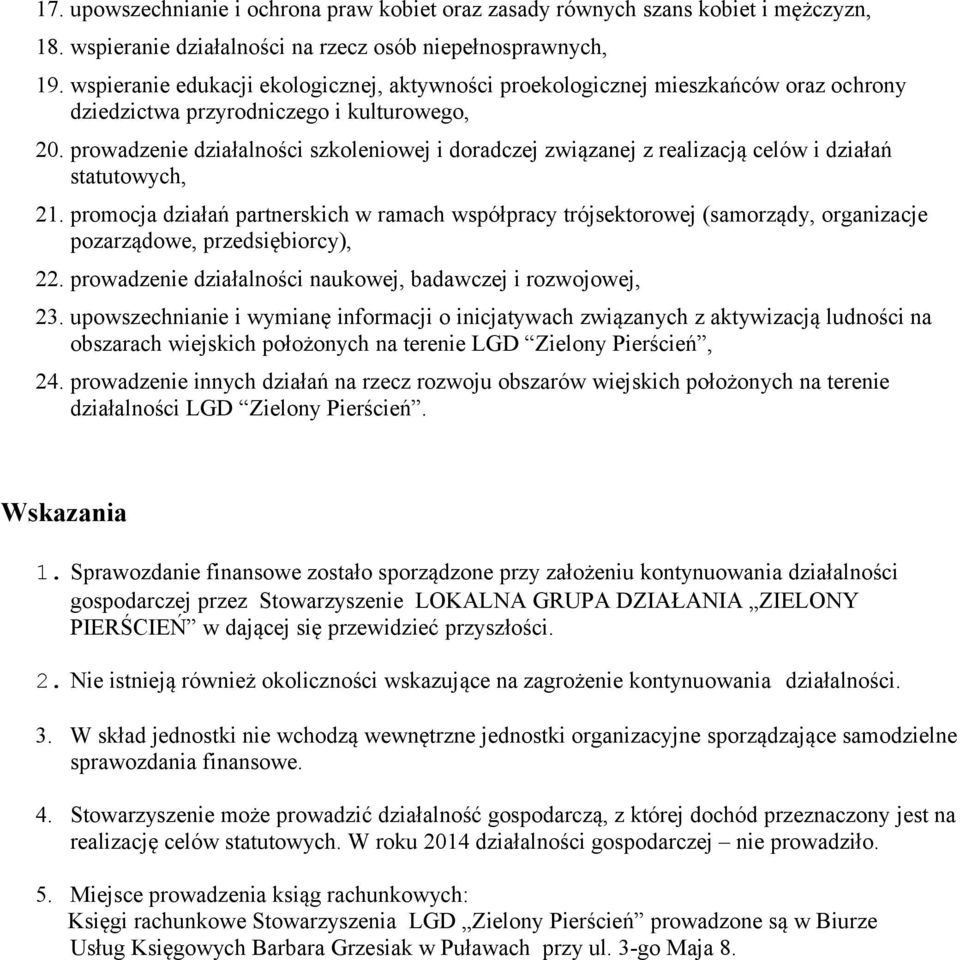 17. upowszechnianie i ochrona praw kobiet oraz zasady równych szans kobiet i mężczyzn,

18. wspieranie działalności na rzecz osób niepełnosprawnych,

19. wspieranie edukacji ekologicznej, aktywności proekologicznej mieszkańców oraz ochrony dziedzictwa przyrodniczego i kulturowego,

20. prowadzenie działalności szkoleniowej i doradczej związanej z realizacją celów i działań statutowych,

21. promocja działań partnerskich w ramach współpracy trójsektorowej (samorządy, organizacje pozarządowe, przedsiębiorcy),

22. prowadzenie działalności naukowej, badawczej i rozwojowej,

23. upowszechnianie i wymianę informacji o inicjatywach związanych z aktywizacją ludności na obszarach wiejskich położonych na terenie LGD “Zielony Pierścień”,

24. prowadzenie innych działań na rzecz rozwoju obszarów wiejskich położonych na terenie działalności LGD “Zielony Pierścień”.

Wskazania

1. Sprawozdanie finansowe zostało sporządzone przy założeniu kontynuowania działalności gospodarczej przez Stowarzyszenie LOKALNA GRUPA DZIAŁANIA „ZIELONY PIERŚCIEŃ” w dającej się przewidzieć przyszłości.

2. Nie istnieją również okoliczności wskazujące na zagrożenie kontynuowania działalności.

3. W skład jednostki nie wchodzą wewnętrzne jednostki organizacyjne sporządzające samodzielne sprawozdania finansowe.

4. Stowarzyszenie może prowadzić działalność gospodarczą, z której dochód przeznaczony jest na realizację celów statutowych. W roku 2014 działalności gospodarczej – nie prowadziło.

5. Miejsce prowadzenia ksiąg rachunkowych:
Księgi rachunkowe Stowarzyszenia LGD „Zielony Pierścień” prowadzone są w Biurze Usług Księgowych Barbara Grzesiak w Puławach przy ul. 3-go Maja 8.